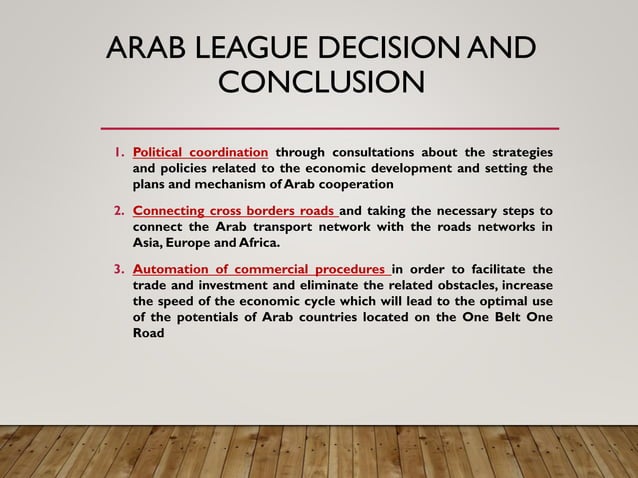 ARAB LEAGUE DECISION AND CONCLUSION

1. Political coordination through consultations about the strategies and policies related to the economic development and setting the plans and mechanism of Arab cooperation

2. Connecting cross borders roads and taking the necessary steps to connect the Arab transport network with the roads networks in Asia, Europe and Africa.

3. Automation of commercial procedures in order to facilitate the trade and investment and eliminate the related obstacles, increase the speed of the economic cycle which will lead to the optimal use of the potentials of Arab countries located on the One Belt One Road